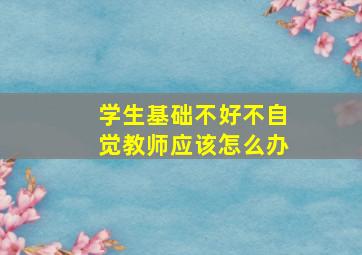 学生基础不好不自觉教师应该怎么办